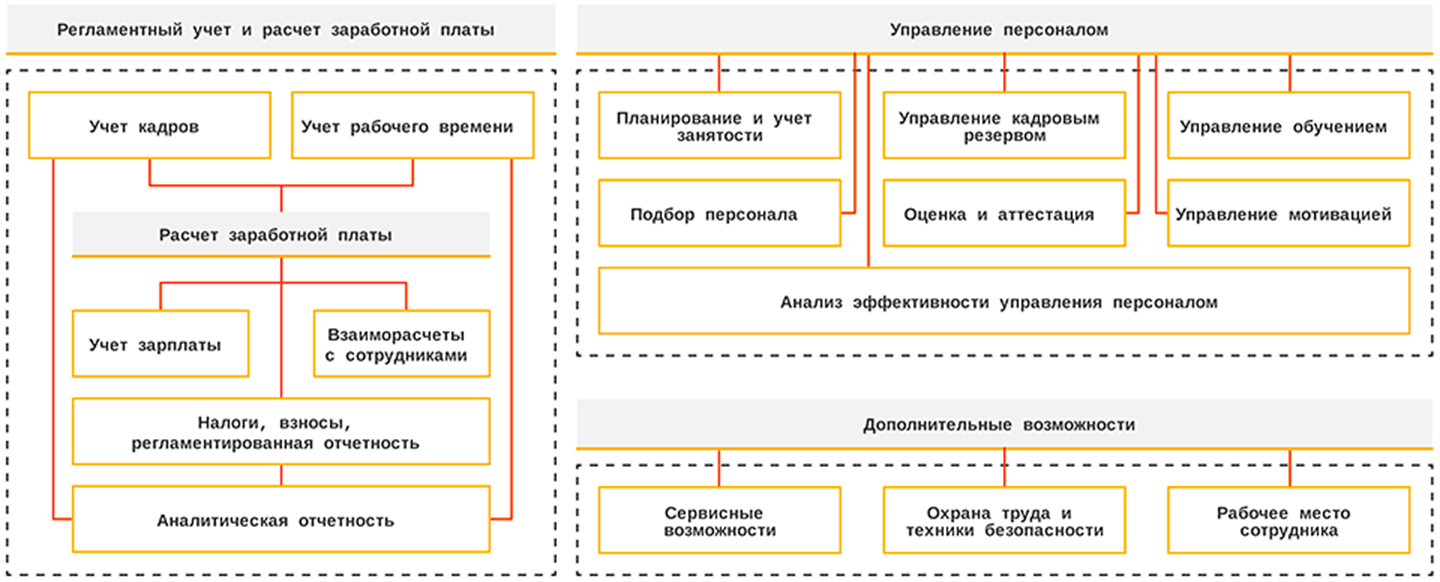 Регламентный учет и расчет заработной платы

Учет кадров

Учет рабочего времени

Расчет заработной платы

Учет зарплаты

Взаиморасчеты с сотрудниками

Налоги, взносы, регламентированная отчетность

Аналитическая отчетность

Управление персоналом

Планирование и учет занятости

Управление кадровым резервом

Управление обучением

Подбор персонала

Оценка и аттестация

Управление мотивацией

Анализ эффективности управления персоналом

Дополнительные возможности

Сервисные возможности

Охрана труда и техники безопасности

Рабочее место сотрудника